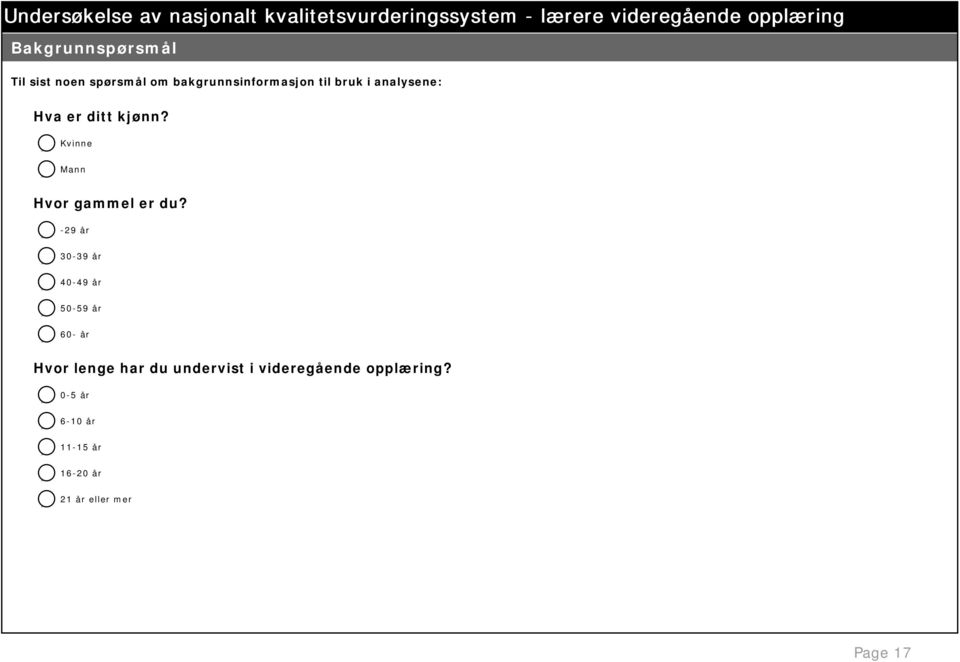 Undersøkelse av nasjonalt kvalitetsvurderingssystem - lærere videregående opplæring

Bakgrunnspørsmål

Til sist noen spørsmål om bakgrunnsinformasjon til bruk i analysene:

Hva er ditt kjønn?

Kvinne

Mann

Hvor gammel er du?

-29 år

30-39 år

40-49 år

50-59 år

60- år

Hvor lenge har du undervist i videregående opplæring?

0-5 år

6-10 år

11-15 år

16-20 år

21 år eller mer

Page 17